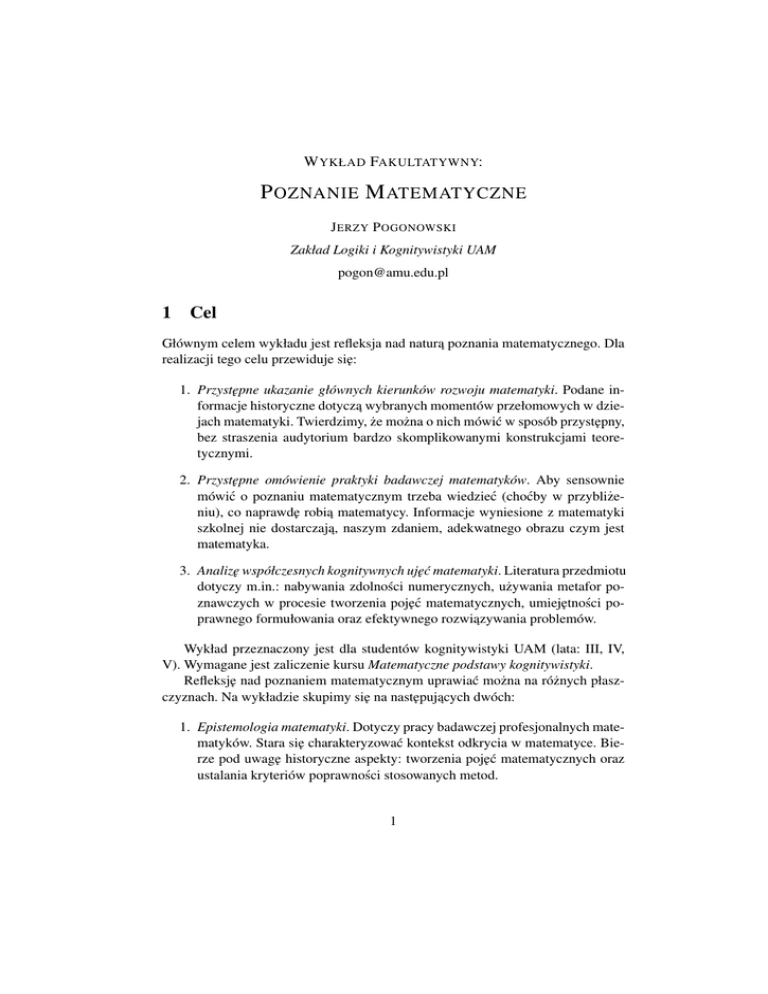 WYKŁAD FAKULTATYWNY:

POZNANIE MATEMATYCZNE

JERZY POGONOWSKI

Zakład Logiki i Kognitywistyki UAM

pogon@amu.edu.pl

1 Cel

Głównym celem wykładu jest refleksja nad naturą poznania matematycznego. Dla realizacji tego celu przewiduje się:

1. Przystępne ukazanie głównych kierunków rozwoju matematyki. Podane informacje historyczne dotyczą wybranych momentów przełomowych w dziejach matematyki. Twierdzimy, że można o nich mówić w sposób przystępny, bez straszenia audytorium bardzo skomplikowanymi konstrukcjami teoretycznymi.

2. Przystępne omówienie praktyki badawczej matematyków. Aby sensownie mówić o poznaniu matematycznym trzeba wiedzieć (choćby w przybliżeniu), co naprawdę robią matematycy. Informacje wyniesione z matematyki szkolnej nie dostarczają, naszym zdaniem, adekwatnego obrazu czym jest matematyka.

3. Analizę współczesnych kognitywnych ujęć matematyki. Literatura przedmiotu dotyczy m.in.: nabywania zdolności numerycznych, używania metafor poznawczych w procesie tworzenia pojęć matematycznych, umiejętności poprawnego formułowania oraz efektywnego rozwiązywania problemów.

Wykład przeznaczony jest dla studentów kognitywistyki UAM (lata: III, IV, V). Wymagane jest zaliczenie kursu Matematyczne podstawy kognitywistyki.

Refleksję nad poznaniem matematycznym uprawiać można na różnych płaszczyznach. Na wykładzie skupimy się na następujących dwóch:

1. Epistemologia matematyki. Dotyczy pracy badawczej profesjonalnych matematyków. Stara się charakteryzować kontekst odkrycia w matematyce. Bierze pod uwagę historyczne aspekty: tworzenia pojęć matematycznych oraz ustalania kryteriów poprawności stosowanych metod.

1